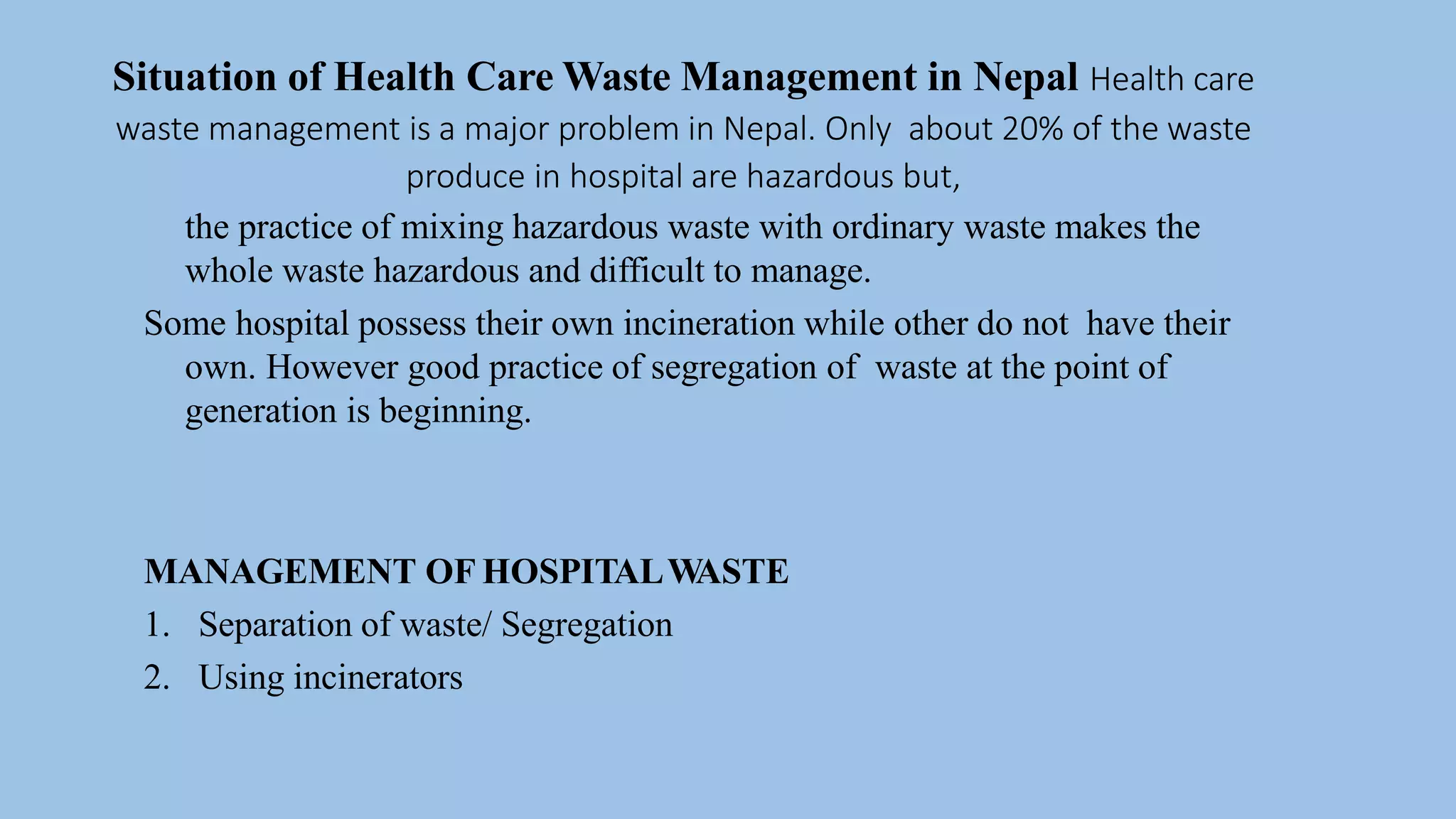 Situation of Health Care Waste Management in Nepal Health care waste management is a major problem in Nepal. Only about 20% of the waste produce in hospital are hazardous but,

the practice of mixing hazardous waste with ordinary waste makes the whole waste hazardous and difficult to manage.

Some hospital possess their own incineration while other do not have their own. However good practice of segregation of waste at the point of generation is beginning.

MANAGEMENT OF HOSPITAL WASTE

1. Separation of waste/ Segregation
2. Using incinerators